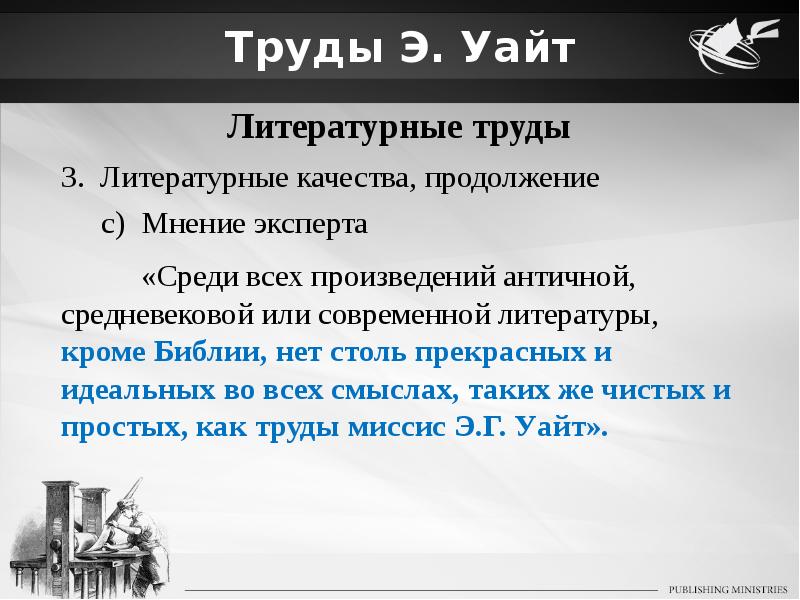 Труды Э. Уайт

Литературные труды

3. Литературные качества, продолжение

c) Мнение эксперта

«Среди всех произведений античной, средневековой или современной литературы, кроме Библии, нет столь прекрасных и идеальных во всех смыслах, таких же чистых и простых, как труды миссис Э.Г. Уайт».

PUBLISHING MINISTRIES